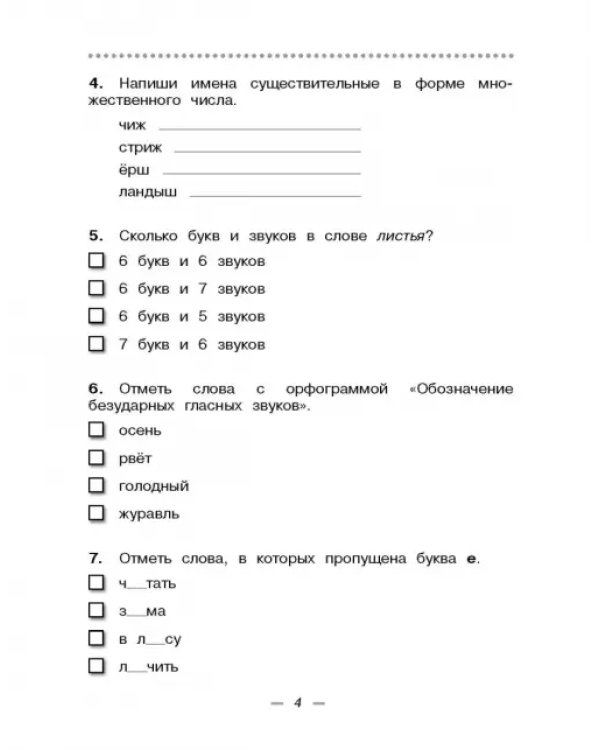 4. Напиши имена существительные в форме множественного числа.

чиж ____
стриж ____
ёрш ____
ландыш ____

5. Сколько букв и звуков в слове листья?

☐ 6 букв и 6 звуков
☐ 6 букв и 7 звуков
☐ 6 букв и 5 звуков
☐ 7 букв и 6 звуков

6. Отметь слова с орфограммой «Обозначение безударных гласных звуков».

☐ осень
☐ рвёт
☐ голодный
☐ журавль

7. Отметь слова, в которых пропущена буква е.

☐ ч____тать
☐ з____ма
☐ в л____су
☐ л____чить

— 4 —